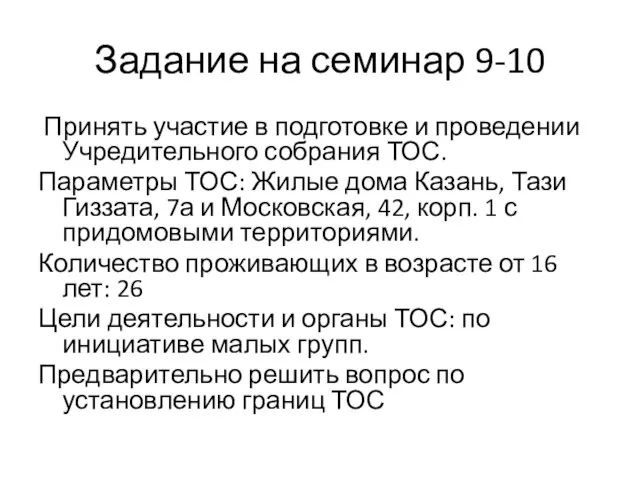 Задание на семинар 9-10

Принять участие в подготовке и проведении Учредительного собрания ТОС.

Параметры ТОС: Жилые дома Казань, Тази Гиззата, 7а и Московская, 42, корп. 1 с придомовыми территориями.

Количество проживающих в возрасте от 16 лет: 26

Цели деятельности и органы ТОС: по инициативе малых групп.

Предварительно решить вопрос по установлению границ ТОС